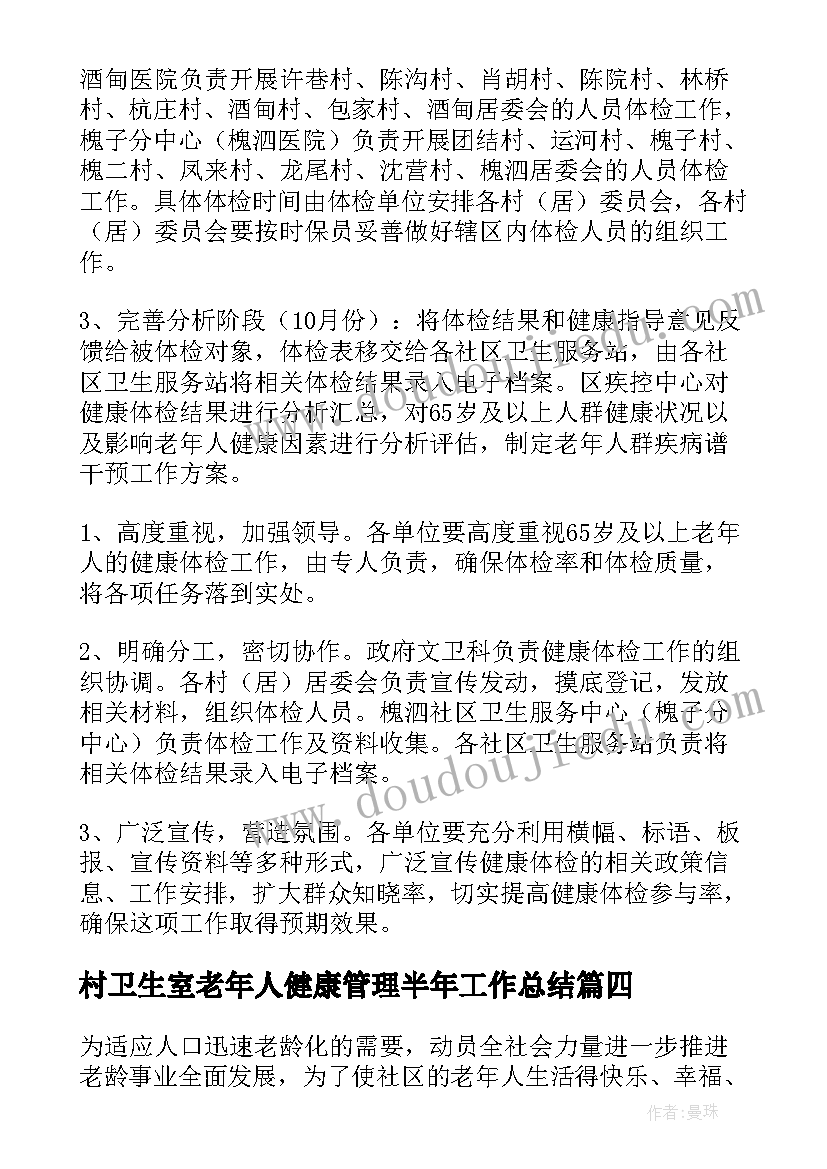 酒甸医院负责开展许巷村、陈沟村、肖胡村、陈院村、林桥村、杭庄村、酒甸村、包家村、酒甸居委会的人员体检工作，槐子分中心（槐泗医院）负责开展团结村、运河村、槐子村、槐二村、凤来村、龙尾村、沈营村、槐泗居委会的人员体检工作。具体体检时间由体检单位安排各村（居）委员会，各村（居）委员会要按时保员妥善做好辖区内体检人员的组织工作。

3、完善分析阶段（10月份）：将体检结果和健康指导意见反馈给被体检对象，体检表移交给各社区卫生服务站，由各社区卫生服务站将相关体检结果录入电子档案。区疾控中心对健康体检结果进行分析汇总，对65岁及以上人群健康状况以及影响老年人健康因素进行分析评估，制定老年人群疾病谱干预工作方案。

1、高度重视，加强领导。各单位要高度重视65岁及以上老年人的健康体检工作，由专人负责，确保体检率和体检质量，将各项任务落到实处。

2、明确分工，密切协作。政府文卫科负责健康体检工作的组织协调。各村（居）居委会负责宣传发动，摸底登记，发放相关材料，组织体检人员。槐泗社区卫生服务中心（槐子分中心）负责体检工作及资料收集。各社区卫生服务站负责将相关体检结果录入电子档案。

3、广泛宣传，营造氛围。各单位要充分利用横幅、标语、板报、宣传资料等多种形式，广泛宣传健康体检的相关政策信息、工作安排，扩大群众知晓率，切实提高健康体检参与率，确保这项工作取得预期效果。

村卫生室老年人健康管理半年工作总结篇四

为适应人口迅速老龄化的需要，动员全社会力量进一步推进老龄事业全面发展，为了使社区的老年人生活得快乐、幸福、

www.doudoujie.com

作者：曼珠